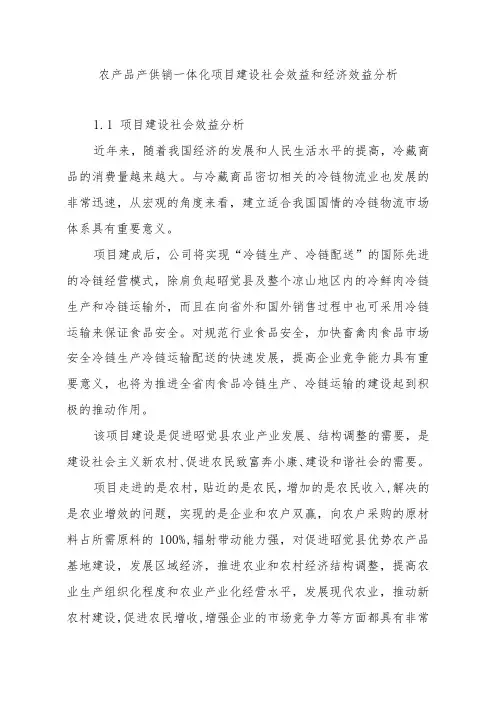 农产品产供销一体化项目建设社会效益和经济效益分析

1.1 项目建设社会效益分析

近年来，随着我国经济的发展和人民生活水平的提高，冷藏商品的消费量越来越大。与冷藏商品密切相关的冷链物流业也发展的非常迅速，从宏观的角度来看，建立适合我国国情的冷链物流市场体系具有重要意义。

项目建成后，公司将实现“冷链生产、冷链配送”的国际先进的冷链经营模式，除肩负起昭觉县及整个凉山地区内的冷鲜肉冷链生产和冷链运输外，而且在向省外和国外销售过程中也可采用冷链运输来保证食品安全。对规范行业食品安全，加快畜禽肉食品市场安全冷链生产冷链运输配送的快速发展，提高企业竞争能力具有重要意义，也将为推进全省肉食品冷链生产、冷链运输的建设起到积极的推动作用。

该项目建设是促进昭觉县农业产业发展、结构调整的需要，是建设社会主义新农村、促进农民致富奔小康、建设和谐社会的需要。

项目走进的是农村，贴近的是农民，增加的是农民收入，解决的是农业增效的问题，实现的是企业和农户双赢，向农户采购的原材料占所需原料的 100%，辐射带动能力强，对促进昭觉县优势农产品基地建设，发展区域经济，推进农业和农村经济结构调整，提高农业生产组织化程度和农业产业化经营水平，发展现代农业，推动新农村建设，促进农民增收，增强企业的市场竞争力等方面都具有非常